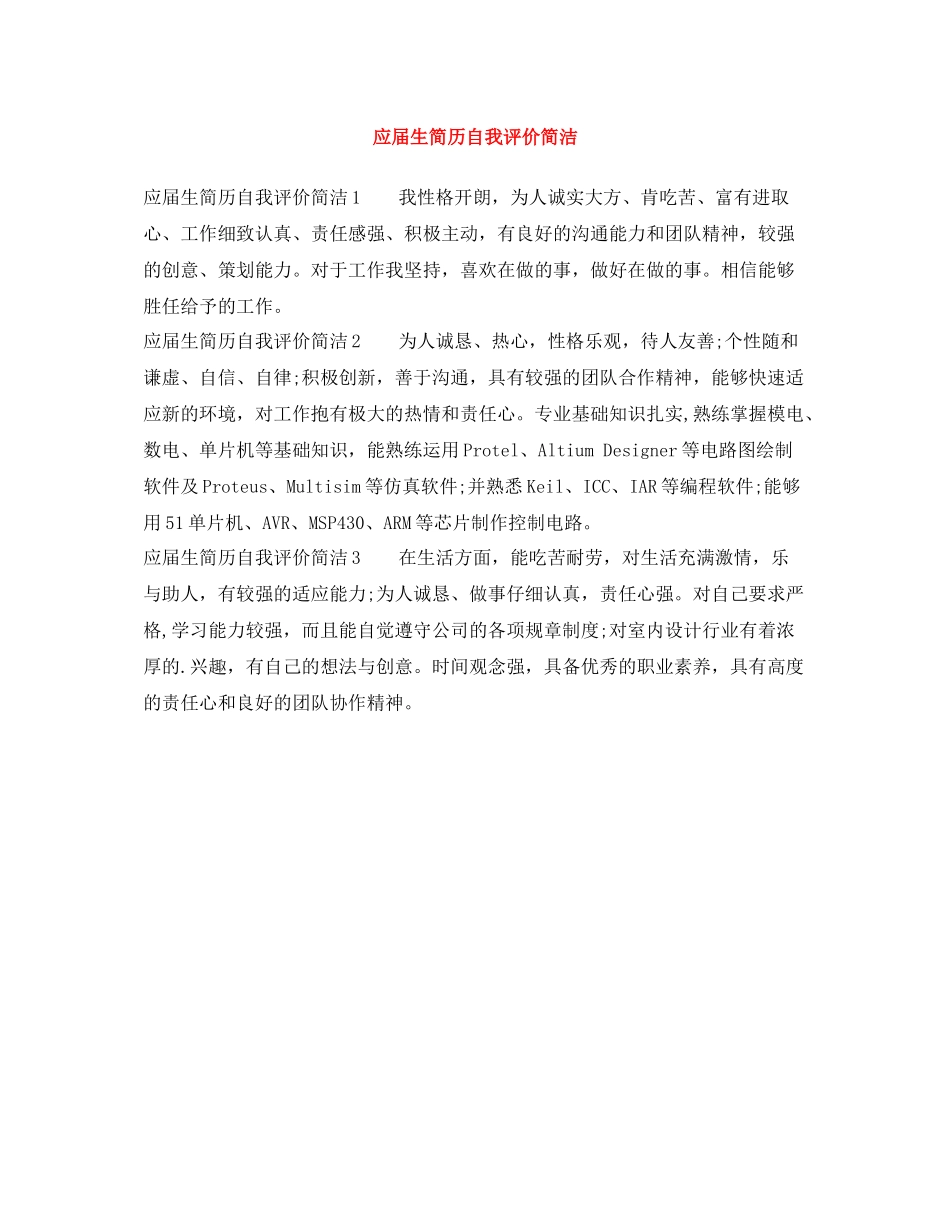 应届生简历自我评价简洁

应届生简历自我评价简洁1　　我性格开朗，为人诚实大方、肯吃苦、富有进取心、工作细致认真、责任感强、积极主动，有良好的沟通能力和团队精神，较强的创意、策划能力。对于工作我坚持，喜欢在做的事，做好在做的事。相信能够胜任给予的工作。

应届生简历自我评价简洁2　　为人诚恳、热心，性格乐观，待人友善;个性随和谦虚、自信、自律;积极创新，善于沟通，具有较强的团队合作精神，能够快速适应新的环境，对工作抱有极大的热情和责任心。专业基础知识扎实,熟练掌握模电、数电、单片机等基础知识，能熟练运用Protel、Altium Designer等电路图绘制软件及Proteus、Multisim等仿真软件;并熟悉Keil、ICC、IAR等编程软件;能够用51单片机、AVR、MSP430、ARM等芯片制作控制电路。

应届生简历自我评价简洁3　　在生活方面，能吃苦耐劳，对生活充满激情，乐与助人，有较强的适应能力;为人诚恳、做事仔细认真，责任心强。对自己要求严格,学习能力较强，而且能自觉遵守公司的各项规章制度;对室内设计行业有着浓厚的.兴趣，有自己的想法与创意。时间观念强，具备优秀的职业素养，具有高度的责任心和良好的团队协作精神。